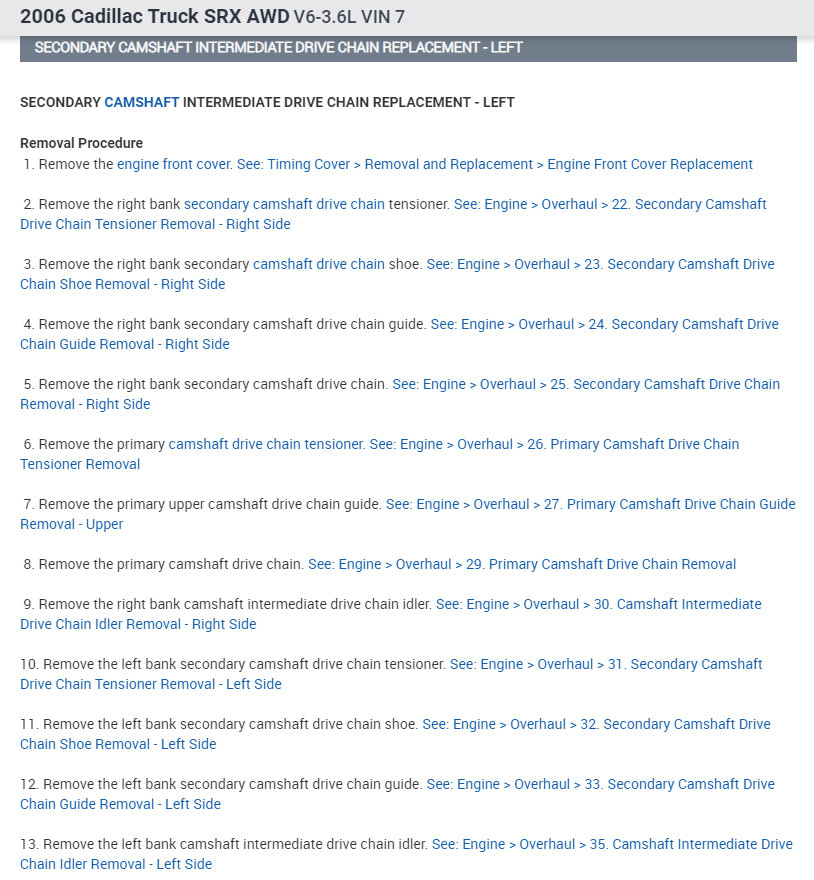 2006 Cadillac Truck SRX AWD V6-3.6L VIN 7

SECONDARY CAMSHAFT INTERMEDIATE DRIVE CHAIN REPLACEMENT - LEFT

SECONDARY CAMSHAFT INTERMEDIATE DRIVE CHAIN REPLACEMENT - LEFT

Removal Procedure

1. Remove the engine front cover. See: Timing Cover > Removal and Replacement > Engine Front Cover Replacement

2. Remove the right bank secondary camshaft drive chain tensioner. See: Engine > Overhaul > 22. Secondary Camshaft Drive Chain Tensioner Removal - Right Side

3. Remove the right bank secondary camshaft drive chain shoe. See: Engine > Overhaul > 23. Secondary Camshaft Drive Chain Shoe Removal - Right Side

4. Remove the right bank secondary camshaft drive chain guide. See: Engine > Overhaul > 24. Secondary Camshaft Drive Chain Guide Removal - Right Side

5. Remove the right bank secondary camshaft drive chain. See: Engine > Overhaul > 25. Secondary Camshaft Drive Chain Removal - Right Side

6. Remove the primary camshaft drive chain tensioner. See: Engine > Overhaul > 26. Primary Camshaft Drive Chain Tensioner Removal

7. Remove the primary upper camshaft drive chain guide. See: Engine > Overhaul > 27. Primary Camshaft Drive Chain Guide Removal - Upper

8. Remove the primary camshaft drive chain. See: Engine > Overhaul > 29. Primary Camshaft Drive Chain Removal

9. Remove the right bank camshaft intermediate drive chain idler. See: Engine > Overhaul > 30. Camshaft Intermediate Drive Chain Idler Removal - Right Side

10. Remove the left bank secondary camshaft drive chain tensioner. See: Engine > Overhaul > 31. Secondary Camshaft Drive Chain Tensioner Removal - Left Side

11. Remove the left bank secondary camshaft drive chain shoe. See: Engine > Overhaul > 32. Secondary Camshaft Drive Chain Shoe Removal - Left Side

12. Remove the left bank secondary camshaft drive chain guide. See: Engine > Overhaul > 33. Secondary Camshaft Drive Chain Guide Removal - Left Side

13. Remove the left bank camshaft intermediate drive chain idler. See: Engine > Overhaul > 35. Camshaft Intermediate Drive Chain Idler Removal - Left Side